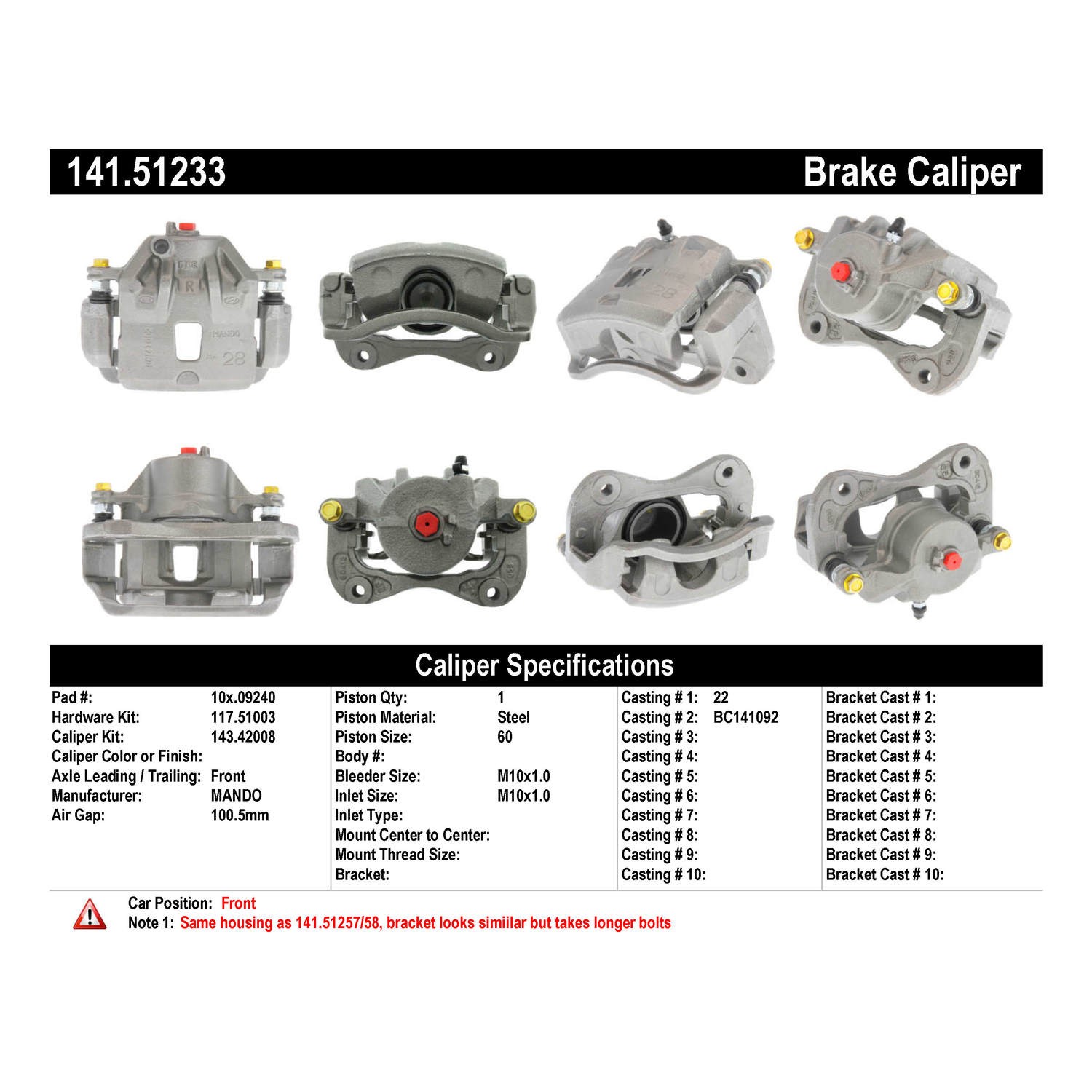 141.51233

Brake Caliper

Caliper Specifications

Pad #: 10x.09240
Hardware Kit: 117.51003
Caliper Kit: 143.42008
Caliper Color or Finish:
Axle Leading / Trailing: Front
Manufacturer: MANDO
Air Gap: 100.5mm

Piston Qty: 1
Piston Material: Steel
Piston Size: 60
Body #:
Bleeder Size: M10x1.0
Inlet Size: M10x1.0
Inlet Type:
Mount Center to Center:
Mount Thread Size:
Bracket:

Casting # 1: 22
Casting # 2: BC141092
Casting # 3:
Casting # 4:
Casting # 5:
Casting # 6:
Casting # 7:
Casting # 8:
Casting # 9:
Casting # 10:

Bracket Cast # 1:
Bracket Cast # 2:
Bracket Cast # 3:
Bracket Cast # 4:
Bracket Cast # 5:
Bracket Cast # 6:
Bracket Cast # 7:
Bracket Cast # 8:
Bracket Cast # 9:
Bracket Cast # 10:

Car Position: Front
Note 1: Same housing as 141.51257/58, bracket looks simiilar but takes longer bolts